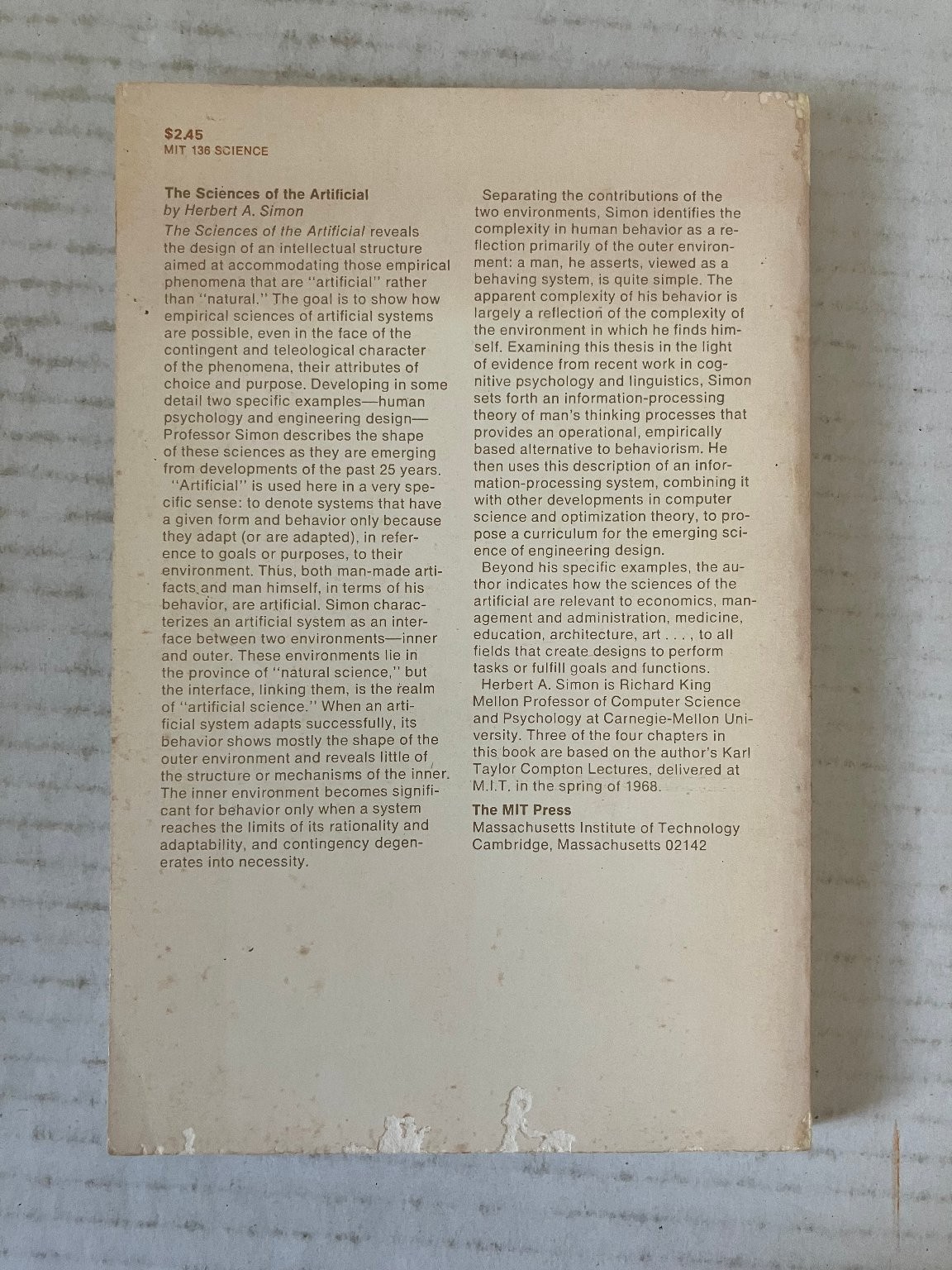 $2.45
MIT 136 SCIENCE

The Sciences of the Artificial
by Herbert A. Simon

The Sciences of the Artificial reveals the design of an intellectual structure aimed at accommodating those empirical phenomena that are "artificial" rather than "natural." The goal is to show how empirical sciences of artificial systems are possible, even in the face of the contingent and teleological character of the phenomena, their attributes of choice and purpose. Developing in some detail two specific examples—human psychology and engineering design—Professor Simon describes the shape of these sciences as they are emerging from developments of the past 25 years.

"Artificial" is used here in a very specific sense: to denote systems that have a given form and behavior only because they adapt (or are adapted), in reference to goals or purposes, to their environment. Thus, both man-made artifacts and man himself, in terms of his behavior, are artificial. Simon characterizes an artificial system as an interface between two environments—inner and outer. These environments lie in the province of "natural science," but the interface, linking them, is the realm of "artificial science." When an artificial system adapts successfully, its behavior shows mostly the shape of the outer environment and reveals little of the structure or mechanisms of the inner. The inner environment becomes significant for behavior only when a system reaches the limits of its rationality and adaptability, and contingency degenerates into necessity.

Separating the contributions of the two environments, Simon identifies the complexity in human behavior as a reflection primarily of the outer environment: a man, he asserts, viewed as a behaving system, is quite simple. The apparent complexity of his behavior is largely a reflection of the complexity of the environment in which he finds himself. Examining this thesis in the light of evidence from recent work in cognitive psychology and linguistics, Simon sets forth an information-processing theory of man's thinking processes that provides an operational, empirically based alternative to behaviorism. He then uses this description of an information-processing system, combining it with other developments in computer science and optimization theory, to propose a curriculum for the emerging science of engineering design.

Beyond his specific examples, the author indicates how the sciences of the artificial are relevant to economics, management and administration, medicine, education, architecture, art . . . , to all fields that create designs to perform tasks or fulfill goals and functions.

Herbert A. Simon is Richard King Mellon Professor of Computer Science and Psychology at Carnegie-Mellon University. Three of the four chapters in this book are based on the author's Karl Taylor Compton Lectures, delivered at M.I.T. in the spring of 1968.

The MIT Press
Massachusetts Institute of Technology
Cambridge, Massachusetts 02142